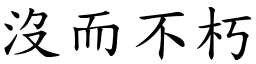 沒而不朽